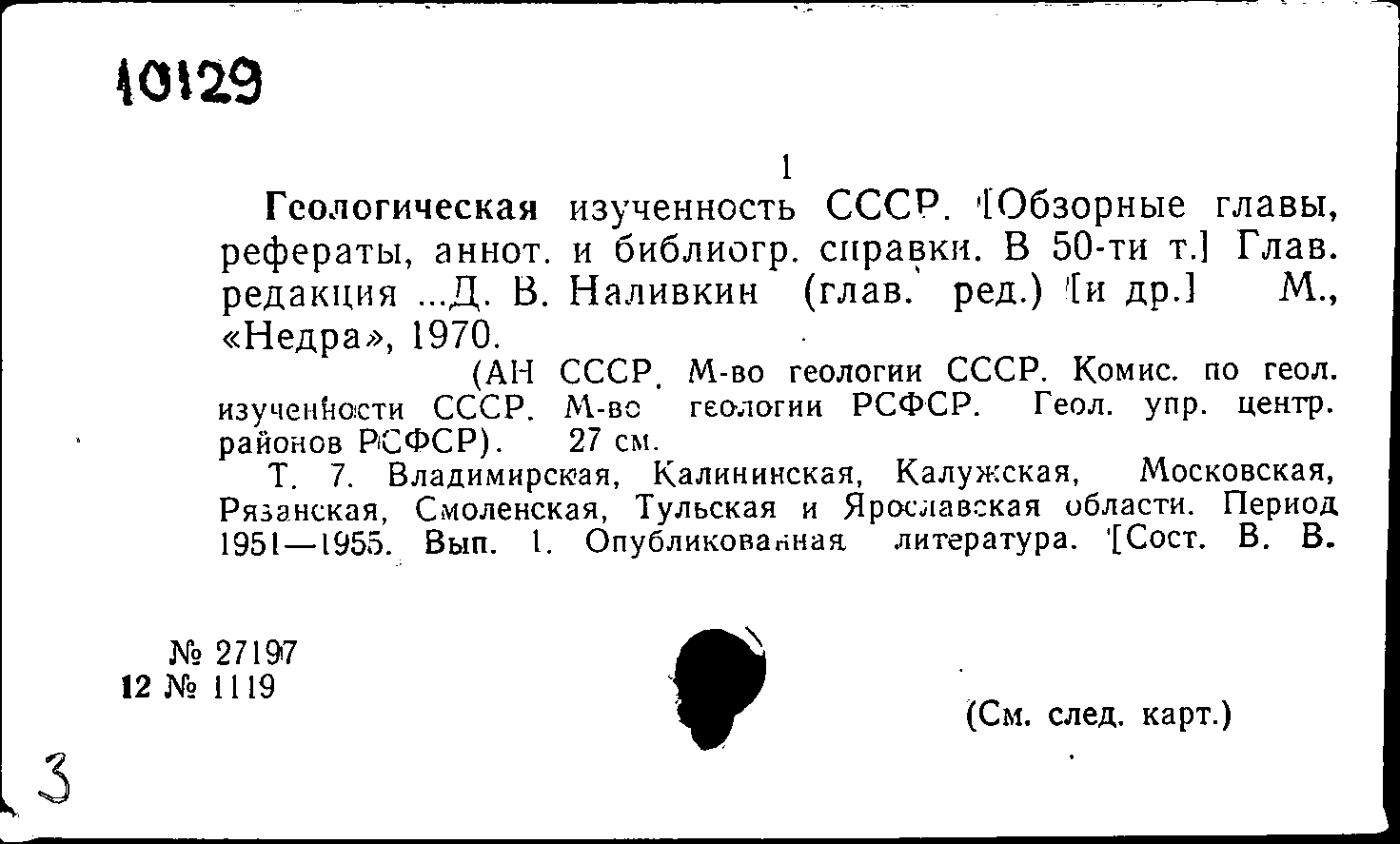 10129

1

Геологическая изученность СССР. [Обзорные главы, рефераты, аннот. и библиогр. справки. В 50-ти т.] Глав. редакция ...Д. В. Наливкин (глав. ред.) [и др.] М., «Недра», 1970.

(АН СССР. М-во геологии СССР. Комис. по геол. изученности СССР. М-во геологии РСФСР. Геол. упр. центр. районов РСФСР). 27 см.

Т. 7. Владимирская, Калининская, Калужская, Московская, Рязанская, Смоленская, Тульская и Ярославская области. Период 1951—1955. Вып. 1. Опубликованная литература. [Сост. В. В.

№ 27197
12 № 1119

(См. след. карт.)

3